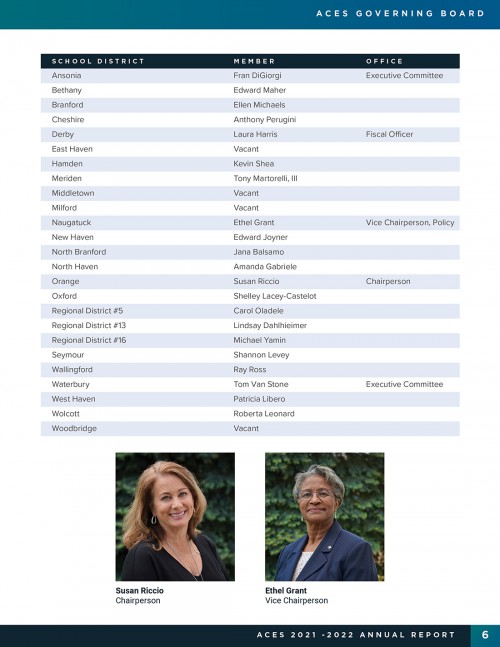 ACES GOVERNING BOARD

| SCHOOL DISTRICT | MEMBER | OFFICE |
|---|---|---|
| Ansonia | Fran DiGiorgi | Executive Committee |
| Bethany | Edward Maher | |
| Branford | Ellen Michaels | |
| Cheshire | Anthony Perugini | |
| Derby | Laura Harris | Fiscal Officer |
| East Haven | Vacant | |
| Hamden | Kevin Shea | |
| Meriden | Tony Martorelli, III | |
| Middletown | Vacant | |
| Milford | Vacant | |
| Naugatuck | Ethel Grant | Vice Chairperson, Policy |
| New Haven | Edward Joyner | |
| North Branford | Jana Balsamo | |
| North Haven | Amanda Gabriele | |
| Orange | Susan Riccio | Chairperson |
| Oxford | Shelley Lacey-Castelot | |
| Regional District #5 | Carol Oladele | |
| Regional District #13 | Lindsay Dahlhieimer | |
| Regional District #16 | Michael Yamin | |
| Seymour | Shannon Levey | |
| Wallingford | Ray Ross | |
| Waterbury | Tom Van Stone | Executive Committee |
| West Haven | Patricia Libero | |
| Wolcott | Roberta Leonard | |
| Woodbridge | Vacant | |

Susan Riccio
Chairperson

Ethel Grant
Vice Chairperson

ACES 2021 -2022 ANNUAL REPORT 6